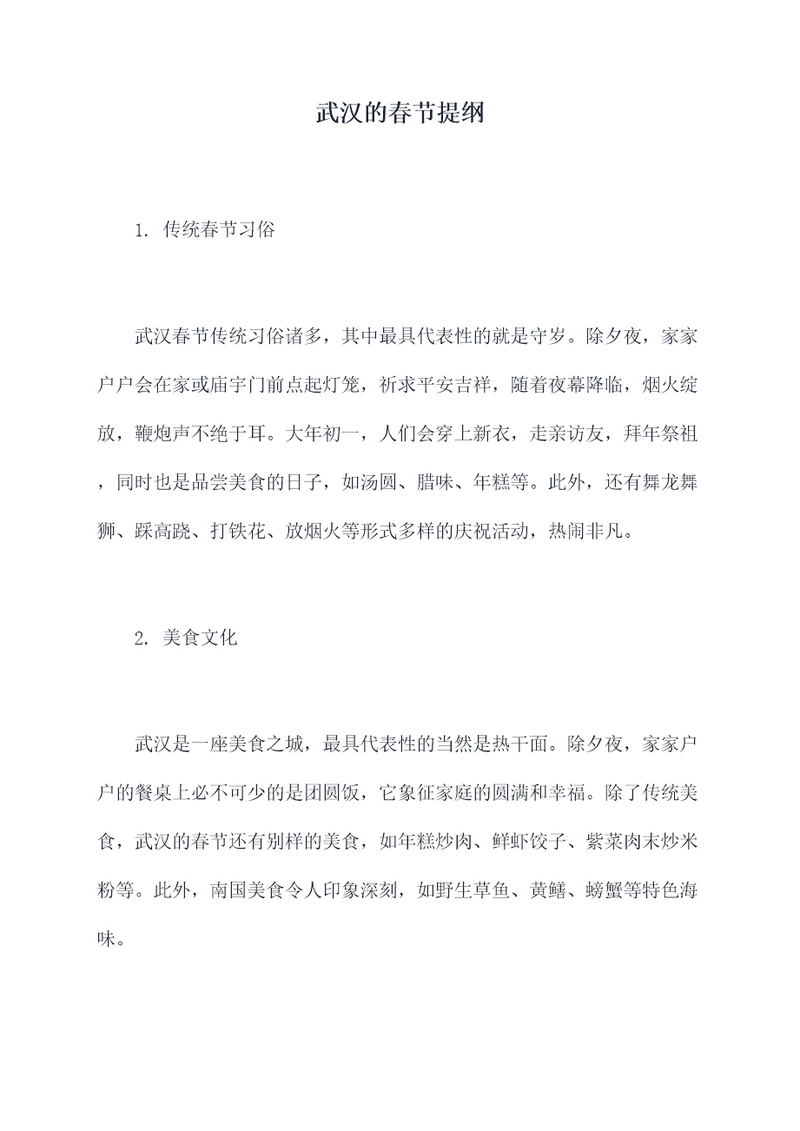 武汉的春节提纲

1. 传统春节习俗

武汉春节传统习俗诸多，其中最具代表性的就是守岁。除夕夜，家家户户会在家或庙宇门前点起灯笼，祈求平安吉祥，随着夜幕降临，烟火绽放，鞭炮声不绝于耳。大年初一，人们会穿上新衣，走亲访友，拜年祭祖，同时也是品尝美食的日子，如汤圆、腊味、年糕等。此外，还有舞龙舞狮、踩高跷、打铁花、放烟火等形式多样的庆祝活动，热闹非凡。

2. 美食文化

武汉是一座美食之城，最具代表性的当然是热干面。除夕夜，家家户户的餐桌上必不可少的是团圆饭，它象征家庭的圆满和幸福。除了传统美食，武汉的春节还有别样的美食，如年糕炒肉、鲜虾饺子、紫菜肉末炒米粉等。此外，南国美食令人印象深刻，如野生草鱼、黄鳝、螃蟹等特色海味。